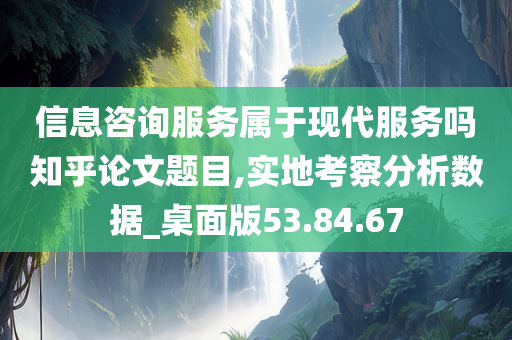 信息咨询服务属于现代服务吗知乎论文题目,实地考察分析数据_桌面版53.84.67